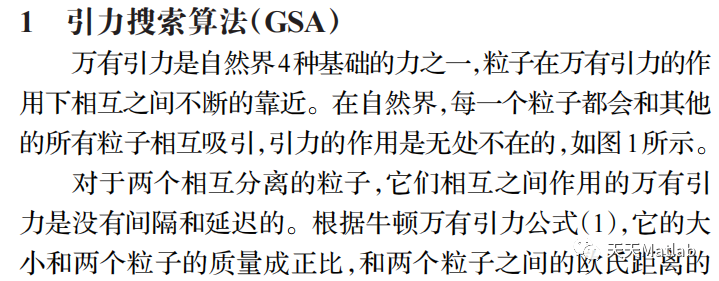 1　引力搜索算法(GSA)

万有引力是自然界4种基础的力之一,粒子在万有引力的作用下相互之间不断的靠近。在自然界,每一个粒子都会和其他的所有粒子相互吸引,引力的作用是无处不在的,如图1所示。

对于两个相互分离的粒子,它们相互之间作用的万有引力是没有间隔和延迟的。根据牛顿万有引力公式(1),它的大小和两个粒子的质量成正比,和两个粒子之间的欧氏距离的

天天Matlab